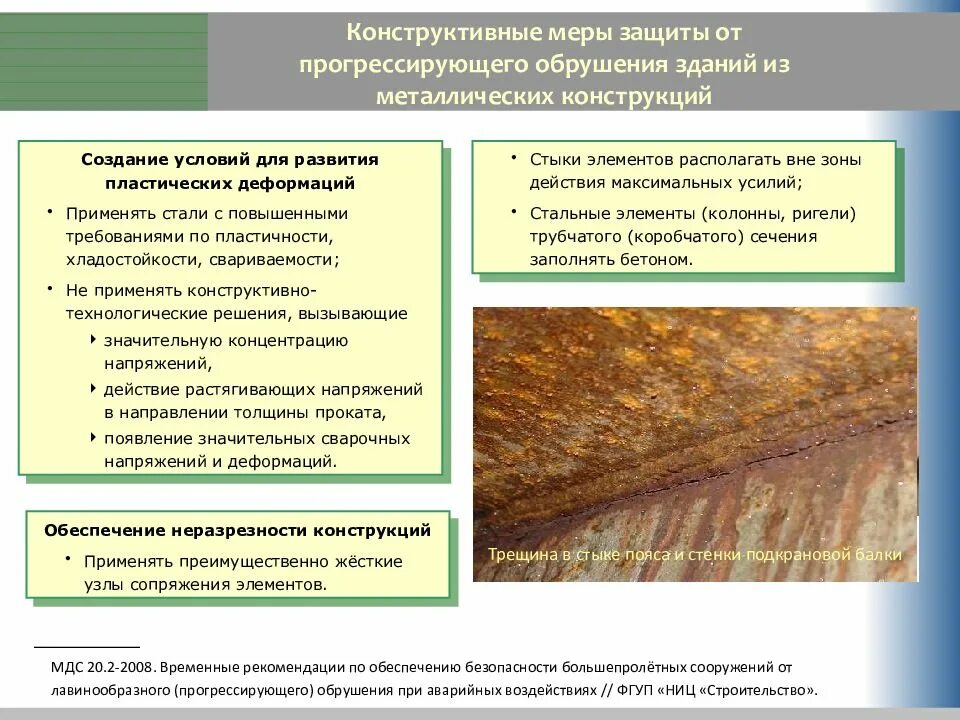 Конструктивные меры защиты от прогрессирующего обрушения зданий из металлических конструкций

Создание условий для развития пластических деформаций

• Применять стали с повышенными требованиями по пластичности, хладостойкости, свариваемости;

• Не применять конструктивно-технологические решения, вызывающие

‣ значительную концентрацию напряжений,

‣ действие растягивающих напряжений в направлении толщины проката,

‣ появление значительных сварочных напряжений и деформаций.

Обеспечение неразрезности конструкций

• Применять преимущественно жёсткие узлы сопряжения элементов.

• Стыки элементов располагать вне зоны действия максимальных усилий;

• Стальные элементы (колонны, ригели) трубчатого (коробчатого) сечения заполнять бетоном.

Трещина в стыке пояса и стенки подкрановой балки

МДС 20.2-2008. Временные рекомендации по обеспечению безопасности большепролётных сооружений от лавинообразного (прогрессирующего) обрушения при аварийных воздействиях // ФГУП «НИЦ «Строительство».